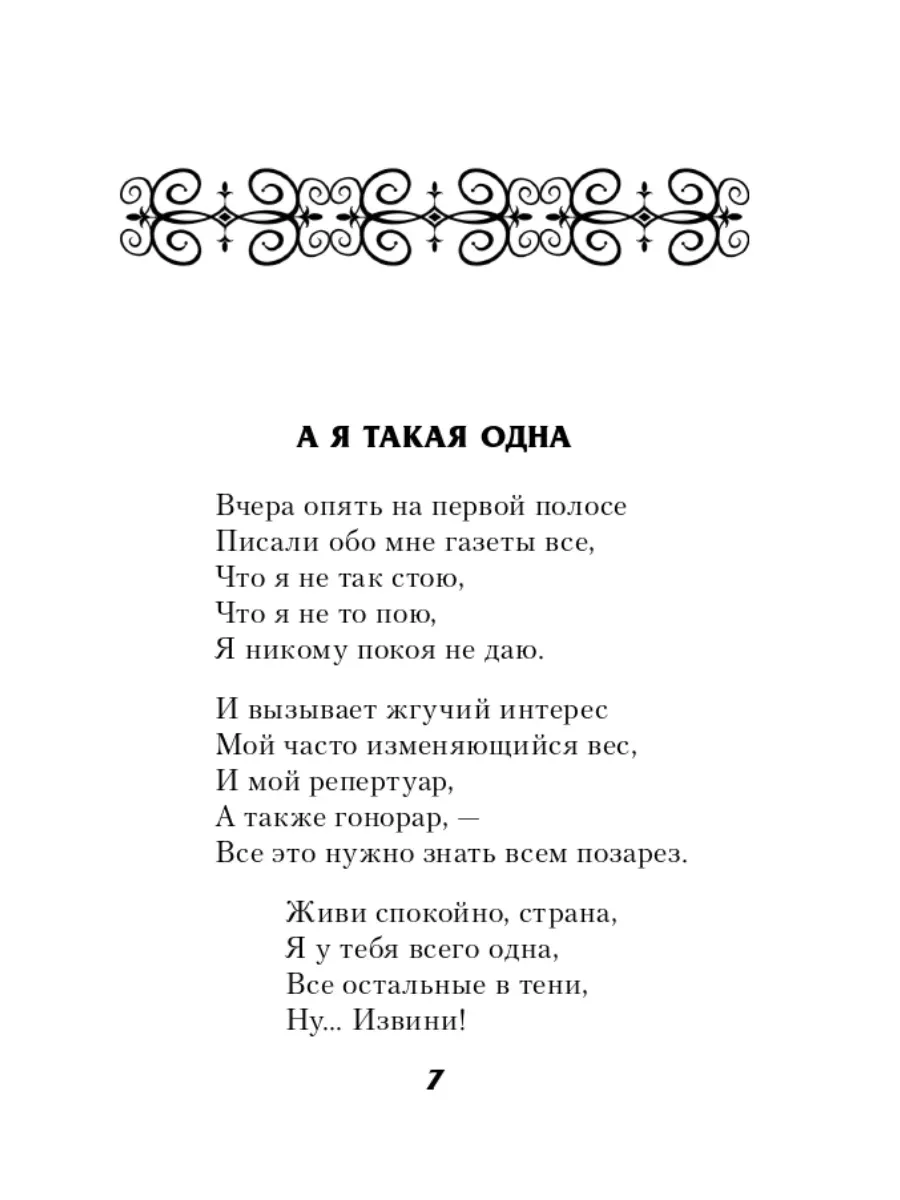 А Я ТАКАЯ ОДНА

Вчера опять на первой полосе
Писали обо мне газеты все,
Что я не так стою,
Что я не то пою,
Я никому покоя не даю.

И вызывает жгучий интерес
Мой часто изменяющийся вес,
И мой репертуар,
А также гонорар, —
Все это нужно знать всем позарез.

Живи спокойно, страна,
Я у тебя всего одна,
Все остальные в тени,
Ну... Извини!

7